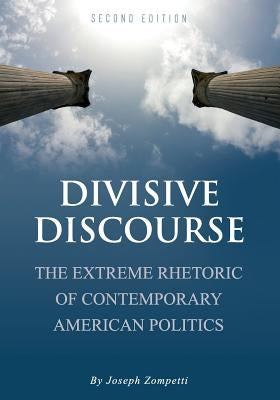 SECOND EDITION

DIVISIVE DISCOURSE

THE EXTREME RHETORIC OF CONTEMPORARY AMERICAN POLITICS

By Joseph Zompetti